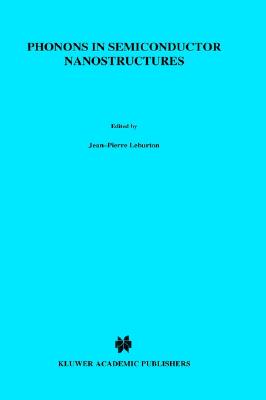 PHONONS IN SEMICONDUCTOR NANOSTRUCTURES

Edited by

Jean-Pierre Leburton

KLUWER ACADEMIC PUBLISHERS